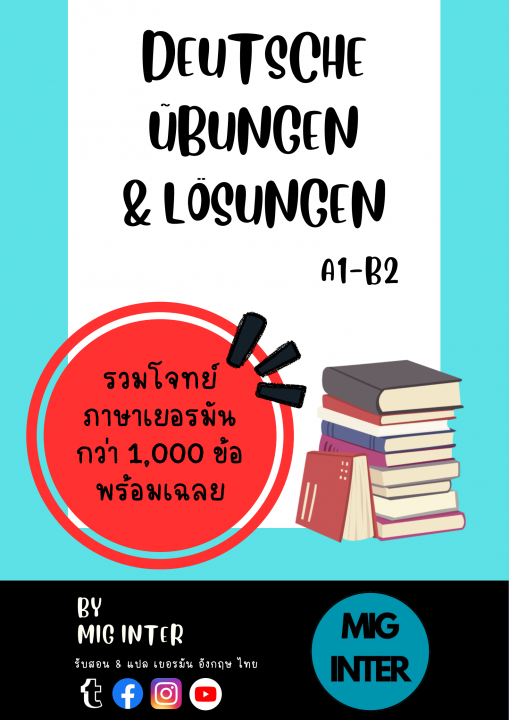 DEUTSCHE
ÜBUNGEN
& LÖSUNGEN

A1-B2

รวมโจทย์
ภาษาเยอรมัน
กว่า 1,000 ข้อ
พร้อมเฉลย

BY
MIG INTER

รับสอน & แปล เยอรมัน อังกฤษ ไทย

MIG
INTER